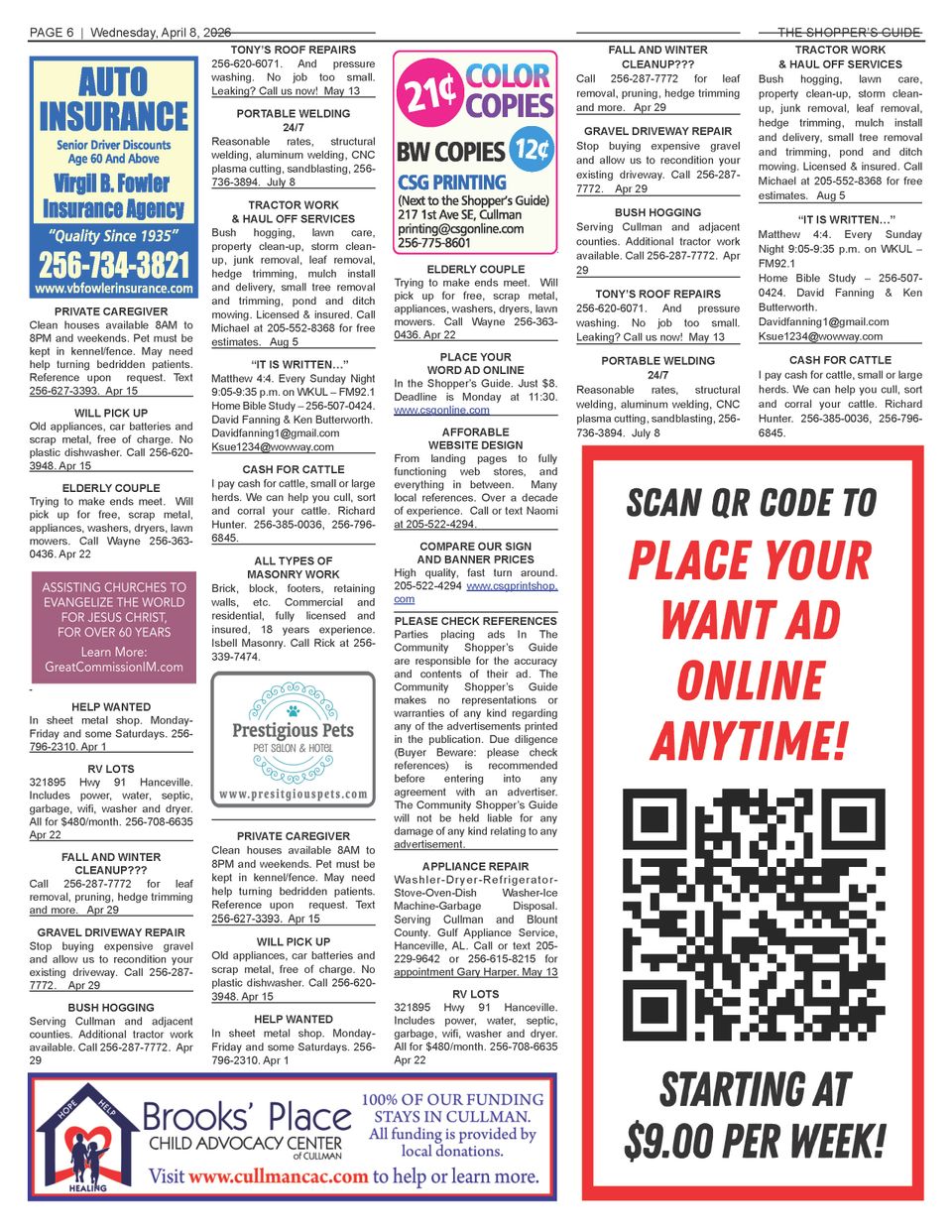 PAGE 6 | Wednesday, April 8, 2026

THE SHOPPER'S GUIDE

AUTO INSURANCE
Senior Driver Discounts Age 60 And Above
Virgil B. Fowler Insurance Agency
"Quality Since 1935"
256-734-3821
www.vbfowlerinsurance.com

PRIVATE CAREGIVER
Clean houses available 8AM to 8PM and weekends. Pet must be kept in kennel/fence. May need help turning bedridden patients. Reference upon request. Text 256-627-3393. Apr 15

WILL PICK UP
Old appliances, car batteries and scrap metal, free of charge. No plastic dishwasher. Call 256-620-3948. Apr 15

ELDERLY COUPLE
Trying to make ends meet. Will pick up for free, scrap metal, appliances, washers, dryers, lawn mowers. Call Wayne 256-363-0436. Apr 22

ASSISTING CHURCHES TO EVANGELIZE THE WORLD FOR JESUS CHRIST, FOR OVER 60 YEARS
Learn More: GreatCommissionIM.com

HELP WANTED
In sheet metal shop. Monday-Friday and some Saturdays. 256-796-2310. Apr 1

RV LOTS
321895 Hwy 91 Hanceville. Includes power, water, septic, garbage, wifi, washer and dryer. All for $480/month. 256-708-6635 Apr 22

FALL AND WINTER CLEANUP???
Call 256-287-7772 for leaf removal, pruning, hedge trimming and more. Apr 29

GRAVEL DRIVEWAY REPAIR
Stop buying expensive gravel and allow us to recondition your existing driveway. Call 256-287-7772. Apr 29

BUSH HOGGING
Serving Cullman and adjacent counties. Additional tractor work available. Call 256-287-7772. Apr 29

TONY'S ROOF REPAIRS
256-620-6071. And pressure washing. No job too small. Leaking? Call us now! May 13

PORTABLE WELDING 24/7
Reasonable rates, structural welding, aluminum welding, CNC plasma cutting, sandblasting, 256-736-3894. July 8

TRACTOR WORK & HAUL OFF SERVICES
Bush hogging, lawn care, property clean-up, storm clean-up, junk removal, leaf removal, hedge trimming, mulch install and delivery, small tree removal and trimming, pond and ditch mowing. Licensed & insured. Call Michael at 205-552-8368 for free estimates. Aug 5

"IT IS WRITTEN…"
Matthew 4:4. Every Sunday Night 9:05-9:35 p.m. on WKUL – FM92.1 Home Bible Study – 256-507-0424. David Fanning & Ken Butterworth. Davidfanning1@gmail.com Ksue1234@wowway.com

CASH FOR CATTLE
I pay cash for cattle, small or large herds. We can help you cull, sort and corral your cattle. Richard Hunter. 256-385-0036, 256-796-6845.

ALL TYPES OF MASONRY WORK
Brick, block, footers, retaining walls, etc. Commercial and residential, fully licensed and insured, 18 years experience. Isbell Masonry. Call Rick at 256-339-7474.

Prestigious Pets
PET SALON & HOTEL
www.presitgiouspets.com

PRIVATE CAREGIVER
Clean houses available 8AM to 8PM and weekends. Pet must be kept in kennel/fence. May need help turning bedridden patients. Reference upon request. Text 256-627-3393. Apr 15

WILL PICK UP
Old appliances, car batteries and scrap metal, free of charge. No plastic dishwasher. Call 256-620-3948. Apr 15

HELP WANTED
In sheet metal shop. Monday-Friday and some Saturdays. 256-796-2310. Apr 1

21¢ COLOR COPIES
BW COPIES 12¢
CSG PRINTING
(Next to the Shopper's Guide)
217 1st Ave SE, Cullman
printing@csgonline.com
256-775-8601

ELDERLY COUPLE
Trying to make ends meet. Will pick up for free, scrap metal, appliances, washers, dryers, lawn mowers. Call Wayne 256-363-0436. Apr 22

PLACE YOUR WORD AD ONLINE
In the Shopper's Guide. Just $8. Deadline is Monday at 11:30. www.csgonline.com

AFFORABLE WEBSITE DESIGN
From landing pages to fully functioning web stores, and everything in between. Many local references. Over a decade of experience. Call or text Naomi at 205-522-4294.

COMPARE OUR SIGN AND BANNER PRICES
High quality, fast turn around. 205-522-4294 www.csgprintshop.com

PLEASE CHECK REFERENCES
Parties placing ads In The Community Shopper's Guide are responsible for the accuracy and contents of their ad. The Community Shopper's Guide makes no representations or warranties of any kind regarding any of the advertisements printed in the publication. Due diligence (Buyer Beware: please check references) is recommended before entering into any agreement with an advertiser. The Community Shopper's Guide will not be held liable for any damage of any kind relating to any advertisement.

APPLIANCE REPAIR
Washler-Dryer-Refrigerator-Stove-Oven-Dish Washer-Ice Machine-Garbage Disposal. Serving Cullman and Blount County. Gulf Appliance Service, Hanceville, AL. Call or text 205-229-9642 or 256-615-8215 for appointment Gary Harper. May 13

RV LOTS
321895 Hwy 91 Hanceville. Includes power, water, septic, garbage, wifi, washer and dryer. All for $480/month. 256-708-6635 Apr 22

FALL AND WINTER CLEANUP???
Call 256-287-7772 for leaf removal, pruning, hedge trimming and more. Apr 29

GRAVEL DRIVEWAY REPAIR
Stop buying expensive gravel and allow us to recondition your existing driveway. Call 256-287-7772. Apr 29

BUSH HOGGING
Serving Cullman and adjacent counties. Additional tractor work available. Call 256-287-7772. Apr 29

TONY'S ROOF REPAIRS
256-620-6071. And pressure washing. No job too small. Leaking? Call us now! May 13

PORTABLE WELDING 24/7
Reasonable rates, structural welding, aluminum welding, CNC plasma cutting, sandblasting, 256-736-3894. July 8

TRACTOR WORK & HAUL OFF SERVICES
Bush hogging, lawn care, property clean-up, storm clean-up, junk removal, leaf removal, hedge trimming, mulch install and delivery, small tree removal and trimming, pond and ditch mowing. Licensed & insured. Call Michael at 205-552-8368 for free estimates. Aug 5

"IT IS WRITTEN…"
Matthew 4:4. Every Sunday Night 9:05-9:35 p.m. on WKUL – FM92.1 Home Bible Study – 256-507-0424. David Fanning & Ken Butterworth. Davidfanning1@gmail.com Ksue1234@wowway.com

CASH FOR CATTLE
I pay cash for cattle, small or large herds. We can help you cull, sort and corral your cattle. Richard Hunter. 256-385-0036, 256-796-6845.

SCAN QR CODE TO
PLACE YOUR WANT AD ONLINE ANYTIME!
STARTING AT $9.00 PER WEEK!

HOPE HELP HEALING
Brooks' Place CHILD ADVOCACY CENTER of CULLMAN
100% OF OUR FUNDING STAYS IN CULLMAN. All funding is provided by local donations.
Visit www.cullmancac.com to help or learn more.